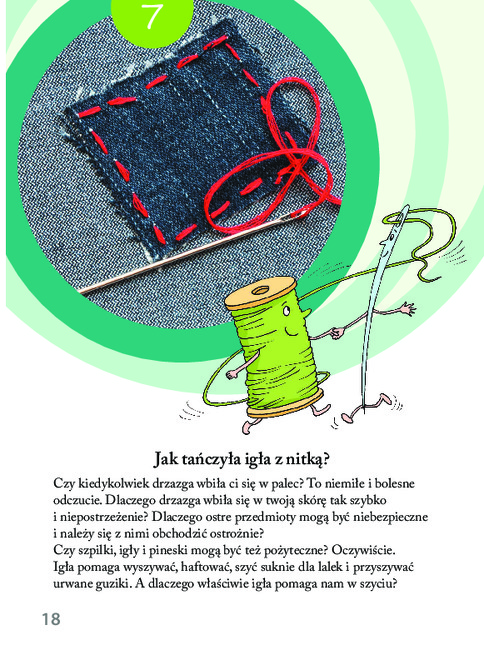 7

Jak tańczyła igła z nitką?

Czy kiedykolwiek drzazga wbiła ci się w palec? To niemiłe i bolesne odczucie. Dlaczego drzazga wbiła się w twoją skórę tak szybko i niepostrzeżenie? Dlaczego ostre przedmioty mogą być niebezpieczne i należy się z nimi obchodzić ostrożnie?
Czy szpilki, igły i pineski mogą być też pożyteczne? Oczywiście. Igła pomaga wyszywać, haftować, szyć suknie dla lalek i przyszywać urwane guziki. A dlaczego właściwie igła pomaga nam w szyciu?

18